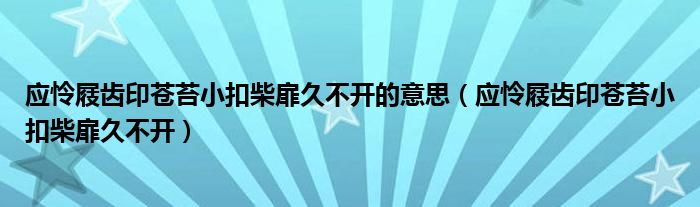 应怜屐齿印苍苔小扣柴扉久不开的意思（应怜屐齿印苍苔小扣柴扉久不开）